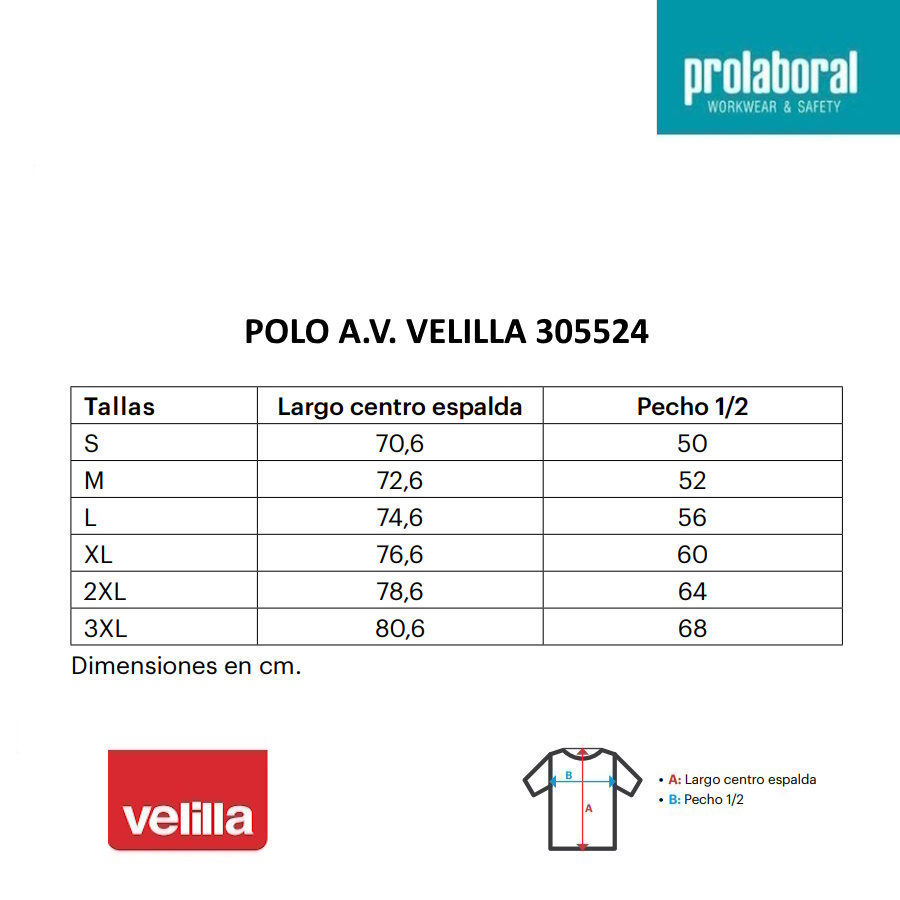 prolaboral
WORKWEAR & SAFETY

POLO A.V. VELILLA 305524

| Tallas | Largo centro espalda | Pecho 1/2 |
|---|---|---|
| S | 70,6 | 50 |
| M | 72,6 | 52 |
| L | 74,6 | 56 |
| XL | 76,6 | 60 |
| 2XL | 78,6 | 64 |
| 3XL | 80,6 | 68 |

Dimensiones en cm.

velilla

B
A

• A: Largo centro espalda
• B: Pecho 1/2